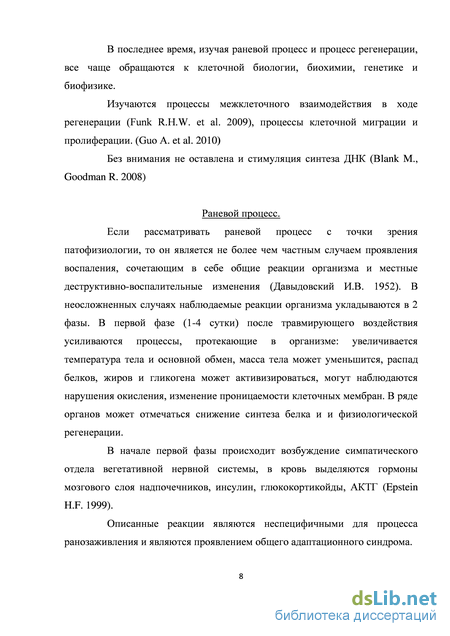 В последнее время, изучая раневой процесс и процесс регенерации, все чаще обращаются к клеточной биологии, биохимии, генетике и биофизике.

Изучаются процессы межклеточного взаимодействия в ходе регенерации (Funk R.H.W. et al. 2009), процессы клеточной миграции и пролиферации. (Guo A. et al. 2010)

Без внимания не оставлена и стимуляция синтеза ДНК (Blank M., Goodman R. 2008)

Раневой процесс.

Если рассматривать раневой процесс с точки зрения патофизиологии, то он является не более чем частным случаем проявления воспаления, сочетающим в себе общие реакции организма и местные деструктивно-воспалительные изменения (Давыдовский И.В. 1952). В неосложненных случаях наблюдаемые реакции организма укладываются в 2 фазы. В первой фазе (1-4 сутки) после травмирующего воздействия усиливаются процессы, протекающие в организме: увеличивается температура тела и основной обмен, масса тела может уменьшится, распад белков, жиров и гликогена может активизироваться, могут наблюдаются нарушения окисления, изменение проницаемости клеточных мембран. В ряде органов может отмечаться снижение синтеза белка и и физиологической регенерации.

В начале первой фазы происходит возбуждение симпатического отдела вегетативной нервной системы, в кровь выделяются гормоны мозгового слоя надпочечников, инсулин, глюкокортикойды, АКТГ (Epstein H.F. 1999).

Описанные реакции являются неспецифичными для процесса ранозаживления и являются проявлением общего адаптационного синдрома.

8

dsLib.net
библиотека диссертаций